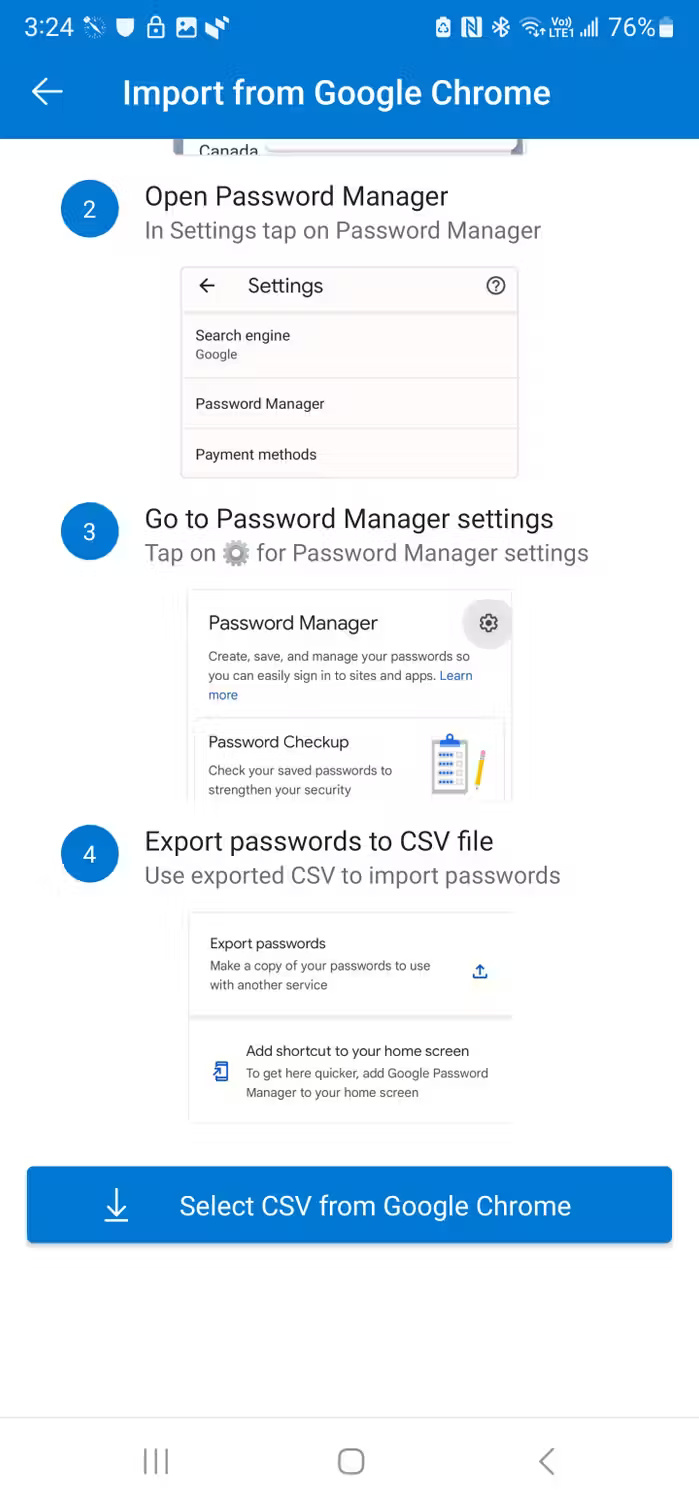 3:24 76%

Import from Google Chrome

Canada

2
Open Password Manager
In Settings tap on Password Manager

Settings
Search engine
Google
Password Manager
Payment methods

3
Go to Password Manager settings
Tap on for Password Manager settings

Password Manager
Create, save, and manage your passwords so you can easily sign in to sites and apps. Learn more

Password Checkup
Check your saved passwords to strengthen your security

4
Export passwords to CSV file
Use exported CSV to import passwords

Export passwords
Make a copy of your passwords to use with another service

Add shortcut to your home screen
To get here quicker, add Google Password Manager to your home screen

Select CSV from Google Chrome